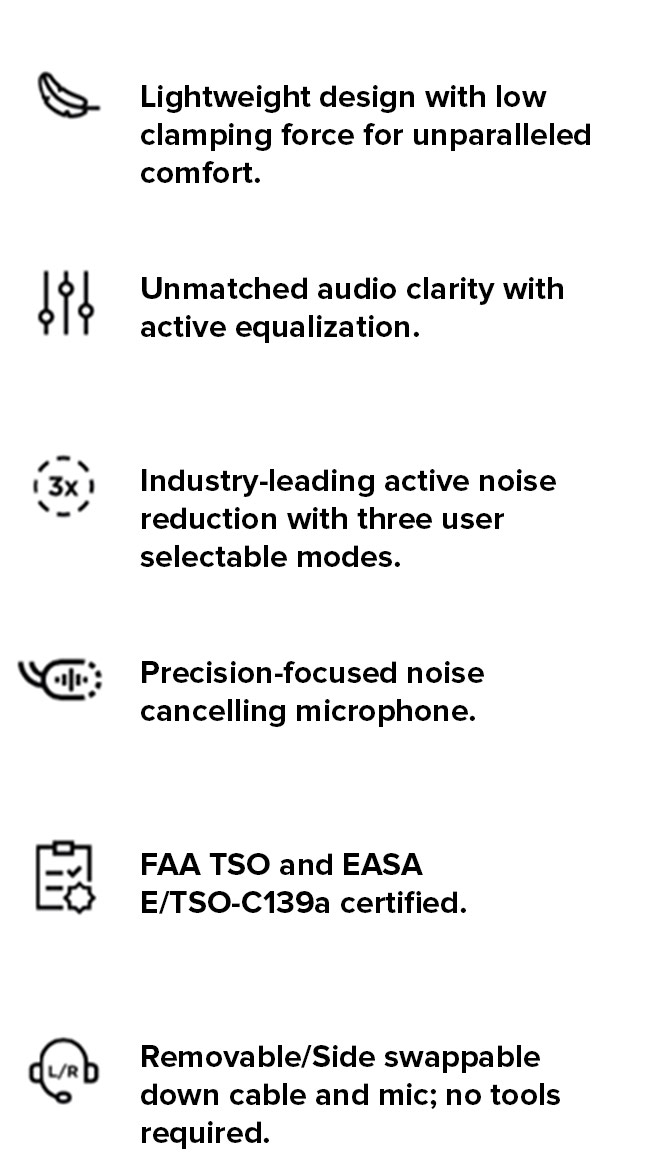 Lightweight design with low clamping force for unparalleled comfort.

Unmatched audio clarity with active equalization.

3x

Industry-leading active noise reduction with three user selectable modes.

Precision-focused noise cancelling microphone.

FAA TSO and EASA E/TSO-C139a certified.

L/R

Removable/Side swappable down cable and mic; no tools required.